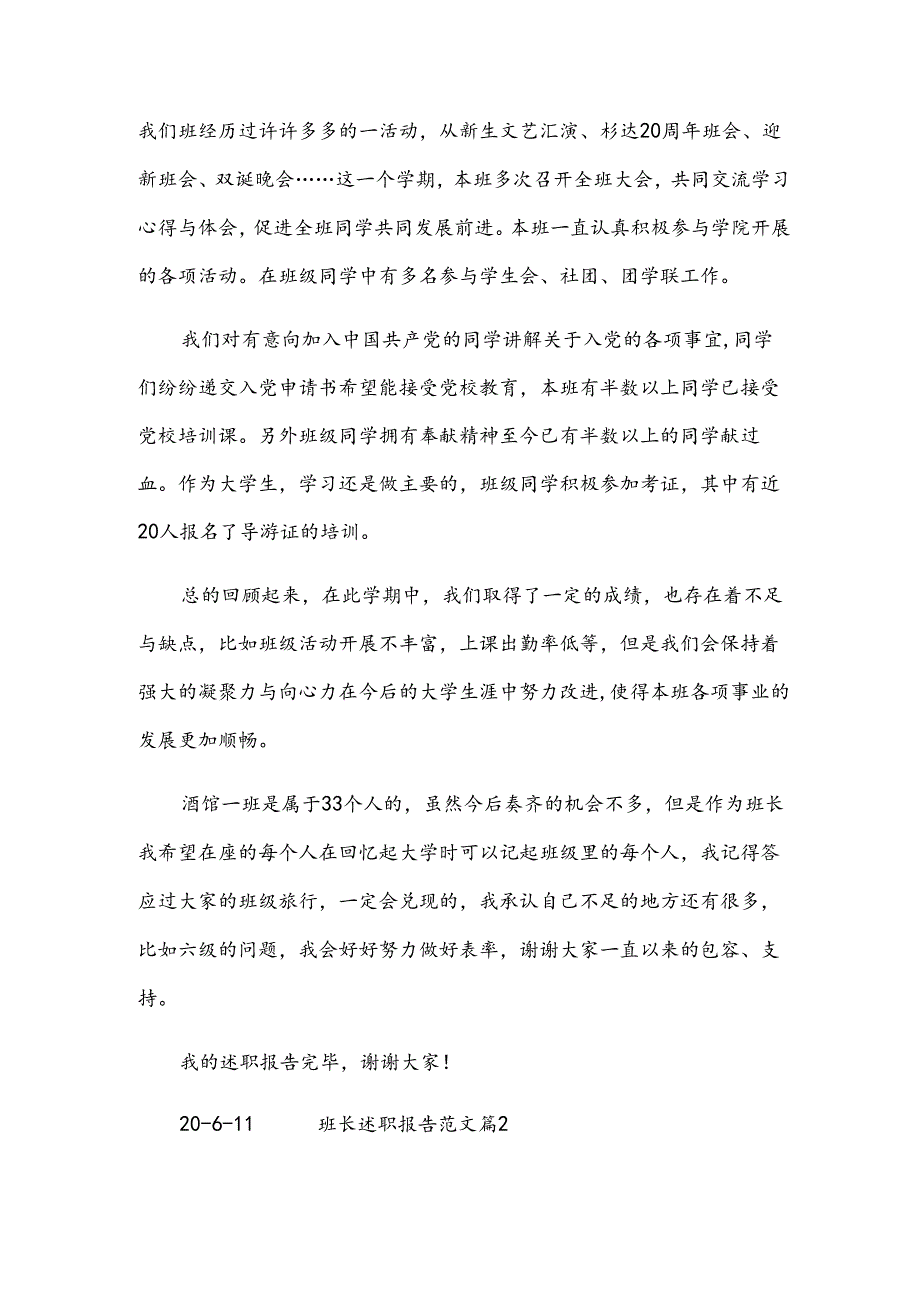 我们班经历过许许多多的一活动，从新生文艺汇演、杉达20周年班会、迎新班会、双诞晚会……这一个学期，本班多次召开全班大会，共同交流学习心得与体会，促进全班同学共同发展前进。本班一直认真积极参与学院开展的各项活动。在班级同学中有多名参与学生会、社团、团学联工作。

我们对有意向加入中国共产党的同学讲解关于入党的各项事宜,同学们纷纷递交入党申请书希望能接受党校教育，本班有半数以上同学已接受党校培训课。另外班级同学拥有奉献精神至今已有半数以上的同学献过血。作为大学生，学习还是做主要的，班级同学积极参加考证，其中有近20人报名了导游证的培训。

总的回顾起来，在此学期中，我们取得了一定的成绩，也存在着不足与缺点，比如班级活动开展不丰富，上课出勤率低等，但是我们会保持着强大的凝聚力与向心力在今后的大学生涯中努力改进,使得本班各项事业的发展更加顺畅。

酒馆一班是属于33个人的，虽然今后奏齐的机会不多，但是作为班长我希望在座的每个人在回忆起大学时可以记起班级里的每个人，我记得答应过大家的班级旅行，一定会兑现的，我承认自己不足的地方还有很多，比如六级的问题，我会好好努力做好表率，谢谢大家一直以来的包容、支持。

我的述职报告完毕，谢谢大家！

20-6-11　　班长述职报告范文篇2